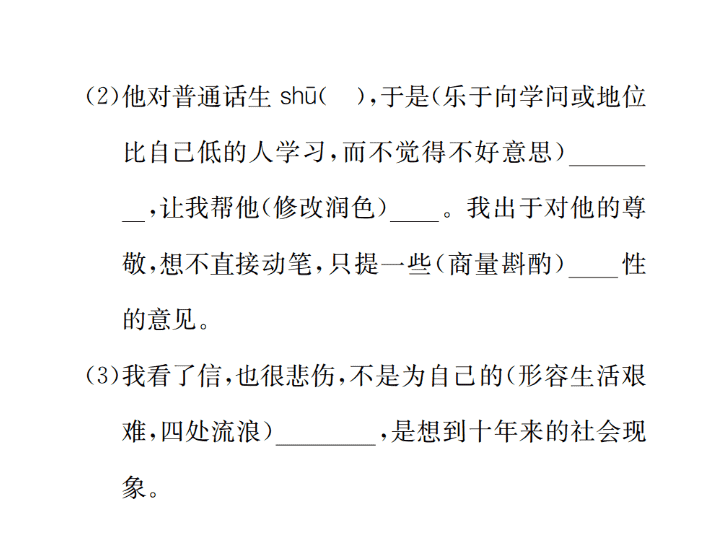 (2)他对普通话生 shū(　),于是(乐于向学问或地位比自己低的人学习,而不觉得不好意思)________,让我帮他(修改润色)____。我出于对他的尊敬,想不直接动笔,只提一些(商量斟酌)____性的意见。

(3)我看了信,也很悲伤,不是为自己的(形容生活艰难,四处流浪)________,是想到十年来的社会现象。